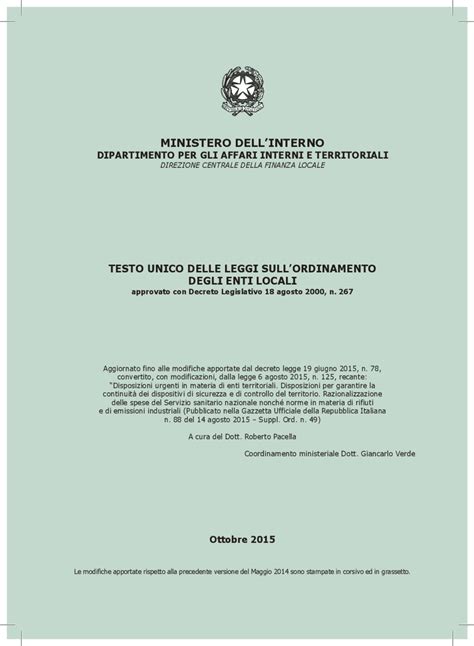 MINISTERO DELL'INTERNO
DIPARTIMENTO PER GLI AFFARI INTERNI E TERRITORIALI
DIREZIONE CENTRALE DELLA FINANZA LOCALE

TESTO UNICO DELLE LEGGI SULL'ORDINAMENTO DEGLI ENTI LOCALI
approvato con Decreto Legislativo 18 agosto 2000, n. 267

Aggiornato fino alle modifiche apportate dal decreto legge 19 giugno 2015, n. 78, convertito, con modificazioni, dalla legge 6 agosto 2015, n. 125, recante: "Disposizioni urgenti in materia di enti territoriali. Disposizioni per garantire la continuità dei dispositivi di sicurezza e di controllo del territorio. Razionalizzazione delle spese del Servizio sanitario nazionale nonché norme in materia di rifiuti e di emissioni industriali (Pubblicato nella Gazzetta Ufficiale della Repubblica Italiana n. 88 del 14 agosto 2015 – Suppl. Ord. n. 49)

A cura del Dott. Roberto Pacella

Coordinamento ministeriale Dott. Giancarlo Verde

Ottobre 2015

Le modifiche apportate rispetto alla precedente versione del Maggio 2014 sono stampate in corsivo ed in grassetto.